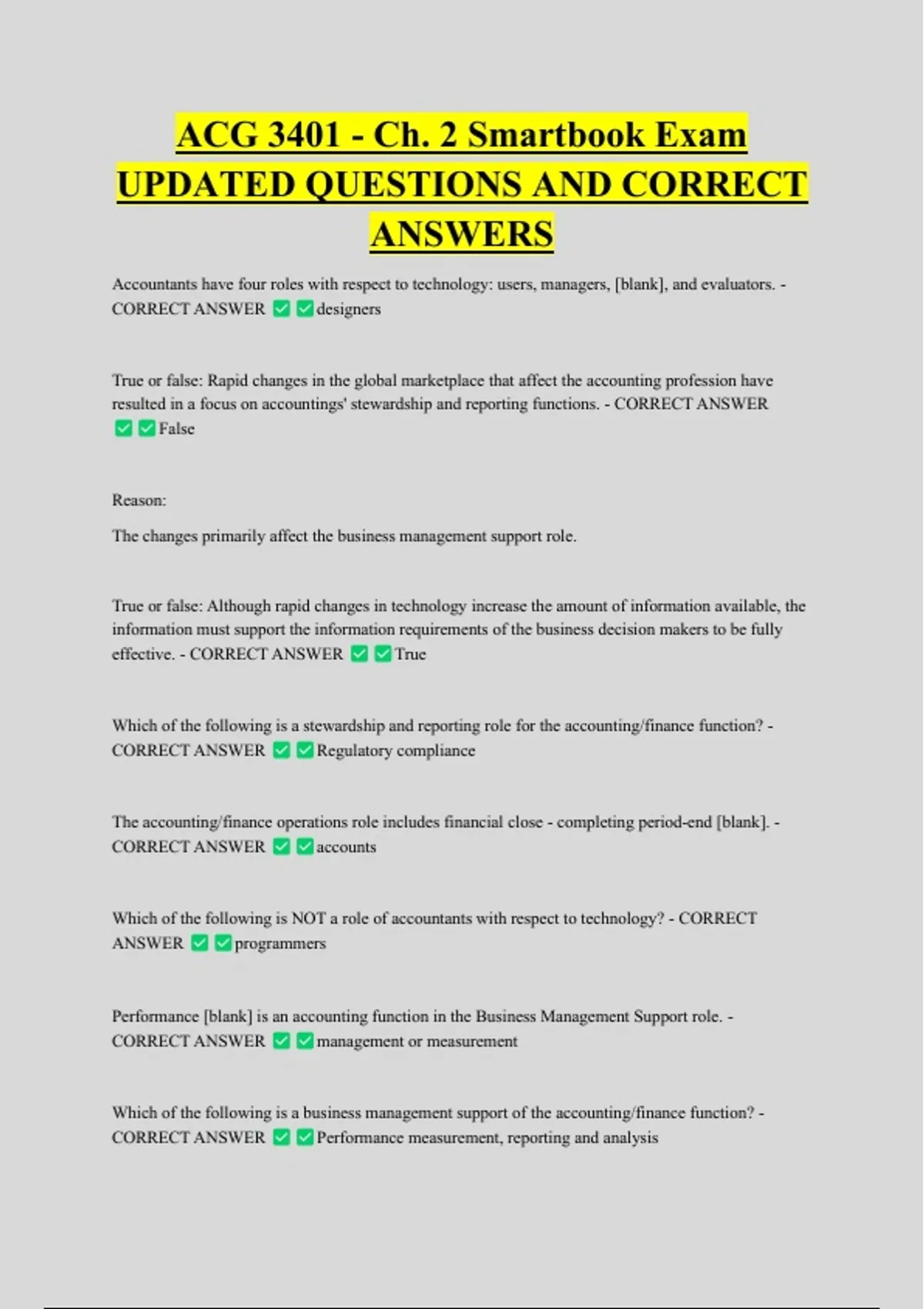 ACG 3401 - Ch. 2 Smartbook Exam UPDATED QUESTIONS AND CORRECT ANSWERS

Accountants have four roles with respect to technology: users, managers, [blank], and evaluators. - CORRECT ANSWER ✅✅designers

True or false: Rapid changes in the global marketplace that affect the accounting profession have resulted in a focus on accountings' stewardship and reporting functions. - CORRECT ANSWER ✅✅False

Reason:

The changes primarily affect the business management support role.

True or false: Although rapid changes in technology increase the amount of information available, the information must support the information requirements of the business decision makers to be fully effective. - CORRECT ANSWER ✅✅True

Which of the following is a stewardship and reporting role for the accounting/finance function? - CORRECT ANSWER ✅✅Regulatory compliance

The accounting/finance operations role includes financial close - completing period-end [blank]. - CORRECT ANSWER ✅✅accounts

Which of the following is NOT a role of accountants with respect to technology? - CORRECT ANSWER ✅✅programmers

Performance [blank] is an accounting function in the Business Management Support role. - CORRECT ANSWER ✅✅management or measurement

Which of the following is a business management support of the accounting/finance function? - CORRECT ANSWER ✅✅Performance measurement, reporting and analysis